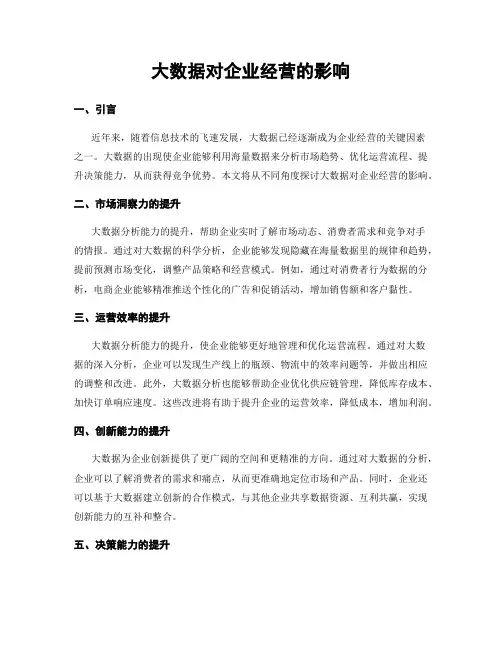 大数据对企业经营的影响

一、引言

近年来，随着信息技术的飞速发展，大数据已经逐渐成为企业经营的关键因素之一。大数据的出现使企业能够利用海量数据来分析市场趋势、优化运营流程、提升决策能力，从而获得竞争优势。本文将从不同角度探讨大数据对企业经营的影响。

二、市场洞察力的提升

大数据分析能力的提升，帮助企业实时了解市场动态、消费者需求和竞争对手的情报。通过对大数据的科学分析，企业能够发现隐藏在海量数据里的规律和趋势，提前预测市场变化，调整产品策略和经营模式。例如，通过对消费者行为数据的分析，电商企业能够精准推送个性化的广告和促销活动，增加销售额和客户黏性。

三、运营效率的提升

大数据分析能力的提升，使企业能够更好地管理和优化运营流程。通过对大数据的深入分析，企业可以发现生产线上的瓶颈、物流中的效率问题等，并做出相应的调整和改进。此外，大数据分析也能够帮助企业优化供应链管理，降低库存成本、加快订单响应速度。这些改进将有助于提升企业的运营效率，降低成本，增加利润。

四、创新能力的提升

大数据为企业创新提供了更广阔的空间和更精准的方向。通过对大数据的分析，企业可以了解消费者的需求和痛点，从而更准确地定位市场和产品。同时，企业还可以基于大数据建立创新的合作模式，与其他企业共享数据资源、互利共赢，实现创新能力的互补和整合。

五、决策能力的提升